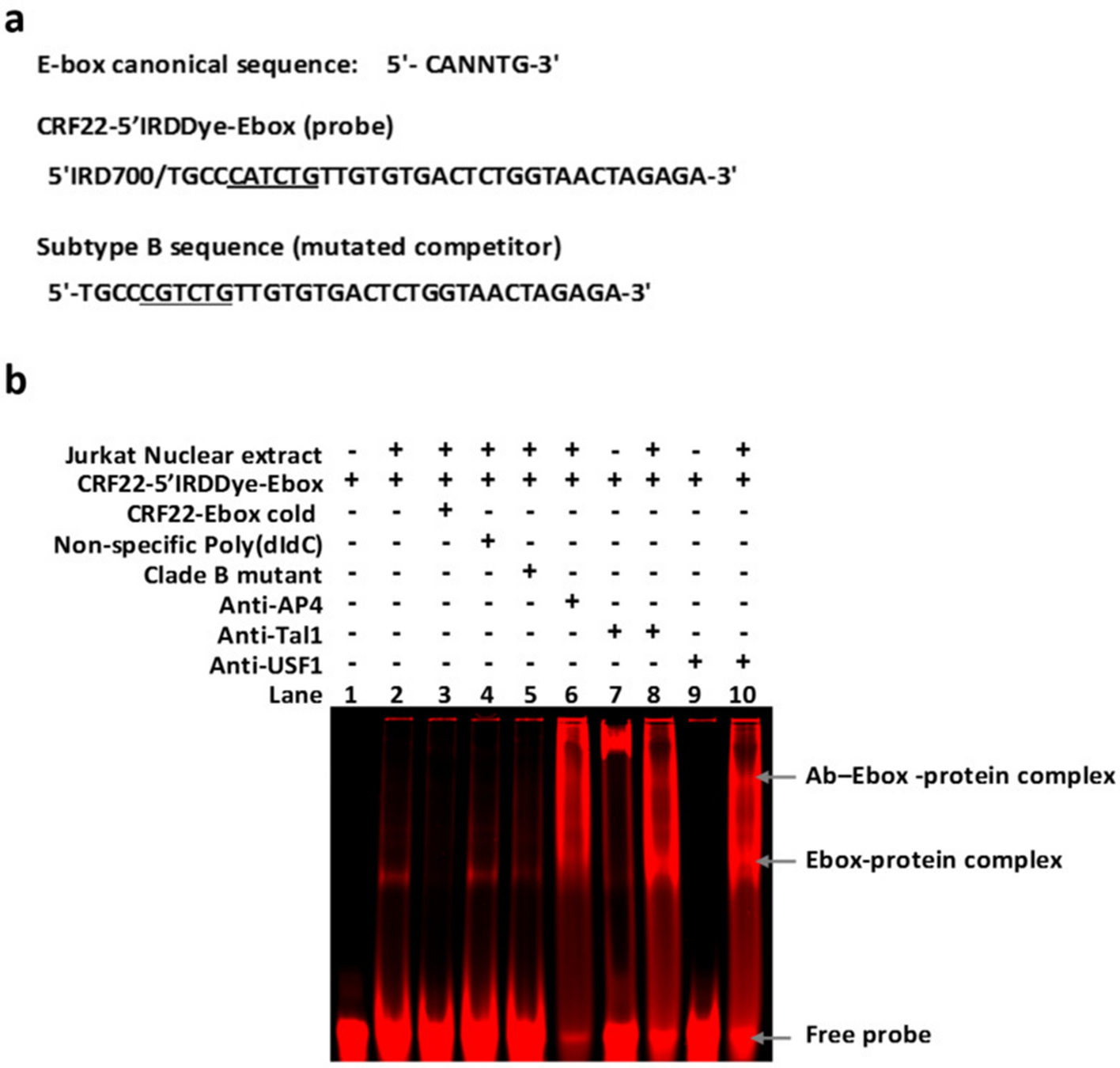 a

E-box canonical sequence: 5'- CANNTG-3'

CRF22-5'IRDDye-Ebox (probe)

5'IRD700/TGCCCATCTGTTGTGTGACTCTGGTAACTAGAGA-3'

Subtype B sequence (mutated competitor)

5'-TGCCCGTCTGTTGTGTGACTCTGGTAACTAGAGA-3'

b

| | | | | | | | | | | |
|---|---|---|---|---|---|---|---|---|---|---|
| Jurkat Nuclear extract | - | + | + | + | + | + | - | + | - | + |
| CRF22-5'IRDDye-Ebox | + | + | + | + | + | + | + | + | + | + |
| CRF22-Ebox cold | - | - | + | - | - | - | - | - | - | - |
| Non-specific Poly(dIdC) | - | - | - | + | - | - | - | - | - | - |
| Clade B mutant | - | - | - | - | + | - | - | - | - | - |
| Anti-AP4 | - | - | - | - | - | + | - | - | - | - |
| Anti-Tal1 | - | - | - | - | - | - | + | + | - | - |
| Anti-USF1 | - | - | - | - | - | - | - | - | + | + |
| Lane | 1 | 2 | 3 | 4 | 5 | 6 | 7 | 8 | 9 | 10 |

Ab–Ebox -protein complex

Ebox-protein complex

Free probe